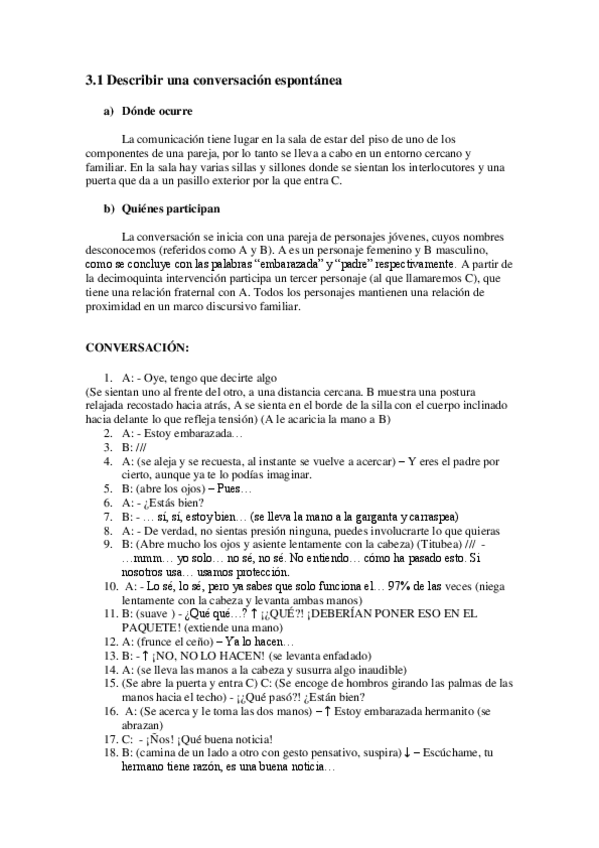 3.1 Describir una conversación espontánea

a) Dónde ocurre

La comunicación tiene lugar en la sala de estar del piso de uno de los componentes de una pareja, por lo tanto se lleva a cabo en un entorno cercano y familiar. En la sala hay varias sillas y sillones donde se sientan los interlocutores y una puerta que da a un pasillo exterior por la que entra C.

b) Quiénes participan

La conversación se inicia con una pareja de personajes jóvenes, cuyos nombres desconocemos (referidos como A y B). A es un personaje femenino y B masculino, como se concluye con las palabras "embarazada" y "padre" respectivamente. A partir de la decimoquinta intervención participa un tercer personaje (al que llamaremos C), que tiene una relación fraternal con A. Todos los personajes mantienen una relación de proximidad en un marco discursivo familiar.

CONVERSACIÓN:

1. A: - Oye, tengo que decirte algo
(Se sientan uno al frente del otro, a una distancia cercana. B muestra una postura relajada recostado hacia atrás, A se sienta en el borde de la silla con el cuerpo inclinado hacia delante lo que refleja tensión) (A le acaricia la mano a B)
2. A: - Estoy embarazada…
3. B: ///
4. A: (se aleja y se recuesta, al instante se vuelve a acercar) – Y eres el padre por cierto, aunque ya te lo podías imaginar.
5. B: (abre los ojos) – Pues…
6. A: - ¿Estás bien?
7. B: - … sí, sí, estoy bien… (se lleva la mano a la garganta y carraspea)
8. A: - De verdad, no sientas presión ninguna, puedes involucrarte lo que quieras
9. B: (Abre mucho los ojos y asiente lentamente con la cabeza) (Titubea) /// - …mmm… yo solo… no sé, no sé. No entiendo… cómo ha pasado esto. Si nosotros usa… usamos protección.
10. A: - Lo sé, lo sé, pero ya sabes que solo funciona el… 97% de las veces (niega lentamente con la cabeza y levanta ambas manos)
11. B: (suave ) - ¿Qué qué…? ↑ ¡¿QUÉ?! ¡DEBERÍAN PONER ESO EN EL PAQUETE! (extiende una mano)
12. A: (frunce el ceño) – Ya lo hacen…
13. B: - ↑ ¡NO, NO LO HACEN! (se levanta enfadado)
14. A: (se lleva las manos a la cabeza y susurra algo inaudible)
15. (Se abre la puerta y entra C) C: (Se encoge de hombros girando las palmas de las manos hacia el techo) - ¡¿Qué pasó?! ¿Están bien?
16. A: (Se acerca y le toma las dos manos) – ↑ Estoy embarazada hermanito (se abrazan)
17. C: - ¡Ños! ¡Qué buena noticia!
18. B: (camina de un lado a otro con gesto pensativo, suspira) ↓ – Escúchame, tu hermano tiene razón, es una buena noticia…